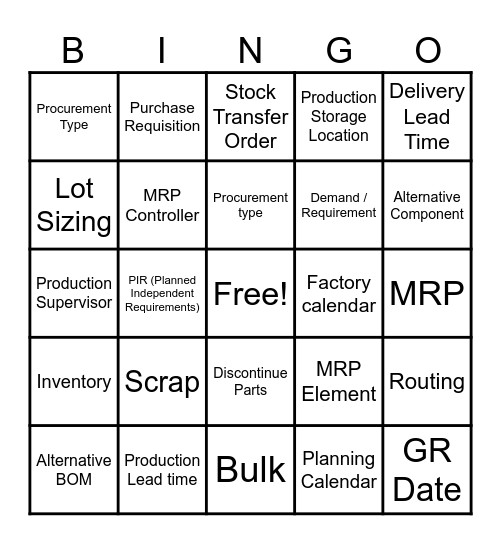 | B | I | N | G | O |
|---|---|---|---|---|
| Procurement Type | Purchase Requisition | Stock Transfer Order | Production Storage Location | Delivery Lead Time |
| Lot Sizing | MRP Controller | Procurement type | Demand / Requirement | Alternative Component |
| Production Supervisor | PIR (Planned Independent Requirements) | Free! | Factory calendar | MRP |
| Inventory | Scrap | Discontinue Parts | MRP Element | Routing |
| Alternative BOM | Production Lead time | Bulk | Planning Calendar | GR Date |